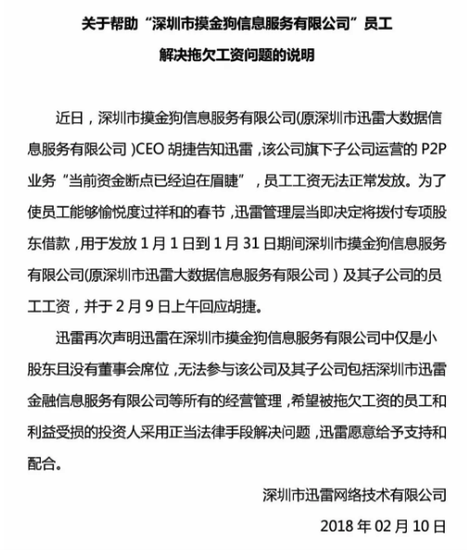 关于帮助“深圳市摸金狗信息服务有限公司”员工

解决拖欠工资问题的说明

近日，深圳市摸金狗信息服务有限公司(原深圳市迅雷大数据信息服务有限公司 )CEO 胡捷告知迅雷，该公司旗下子公司运营的 P2P 业务“当前资金断点已经迫在眉睫”，员工工资无法正常发放。为了使员工能够愉悦度过祥和的春节，迅雷管理层当即决定将拨付专项股东借款，用于发放 1 月 1 日到 1 月 31 日期间深圳市摸金狗信息服务有限公司(原深圳市迅雷大数据信息服务有限公司 ) 及其子公司的员工工资，并于 2 月 9 日上午回应胡捷。

迅雷再次声明迅雷在深圳市摸金狗信息服务有限公司中仅是小股东且没有董事会席位，无法参与该公司及其子公司包括深圳市迅雷金融信息服务有限公司等所有的经营管理，希望被拖欠工资的员工和利益受损的投资人采用正当法律手段解决问题，迅雷愿意给予支持和配合。

深圳市迅雷网络技术有限公司

2018 年 02 月 10 日